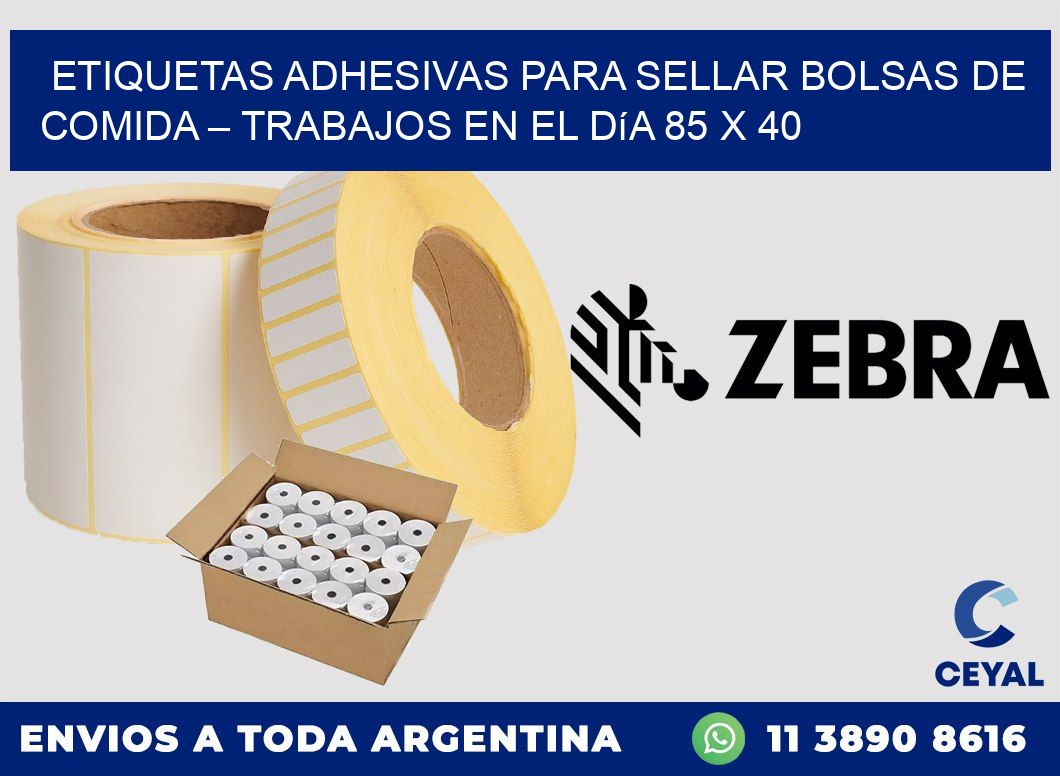 ETIQUETAS ADHESIVAS PARA SELLAR BOLSAS DE COMIDA – TRABAJOS EN EL DíA 85 X 40

ZEBRA

CEYAL

ENVIOS A TODA ARGENTINA

11 3890 8616